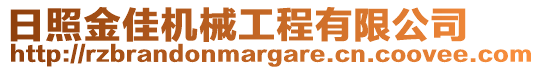 日照金佳机械工程有限公司
http://rzbrandonmargare.cn.coovee.com